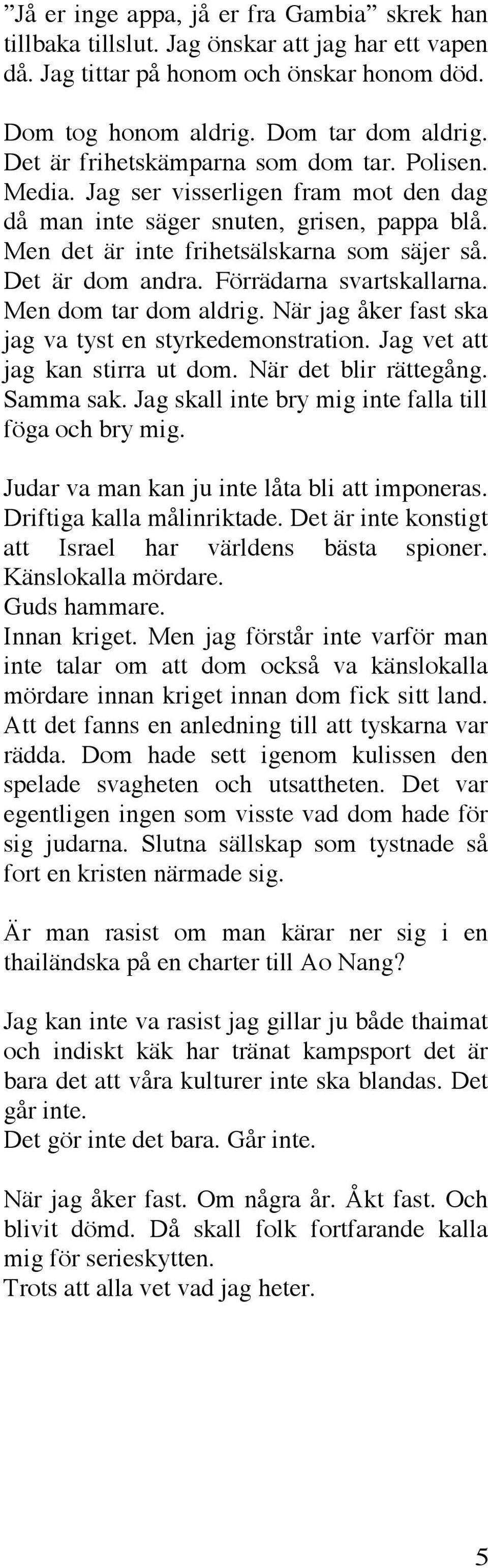 ”Jå er inge appa, jå er fra Gambia” skrek han tillbaka tillslut. Jag önskar att jag har ett vapen då. Jag tittar på honom och önskar honom död.

Dom tog honom aldrig. Dom tar dom aldrig. Det är frihetskämparna som dom tar. Polisen. Media. Jag ser visserligen fram mot den dag då man inte säger snuten, grisen, pappa blå. Men det är inte frihetsälskarna som säjer så. Det är dom andra. Förrädarna svartskallarna. Men dom tar dom aldrig. När jag åker fast ska jag va tyst en styrkedemonstration. Jag vet att jag kan stirra ut dom. När det blir rättegång. Samma sak. Jag skall inte bry mig inte falla till föga och bry mig.

Judar va man kan ju inte låta bli att imponeras. Driftiga kalla målinriktade. Det är inte konstigt att Israel har världens bästa spioner. Känslokalla mördare.
Guds hammare.
Innan kriget. Men jag förstår inte varför man inte talar om att dom också va känslokalla mördare innan kriget innan dom fick sitt land. Att det fanns en anledning till att tyskarna var rädda. Dom hade sett igenom kulissen den spelade svagheten och utsattheten. Det var egentligen ingen som visste vad dom hade för sig judarna. Slutna sällskap som tystnade så fort en kristen närmade sig.

Är man rasist om man kärar ner sig i en thailändska på en charter till Ao Nang?

Jag kan inte va rasist jag gillar ju både thaimat och indiskt käk har tränat kampsport det är bara det att våra kulturer inte ska blandas. Det går inte.
Det gör inte det bara. Går inte.

När jag åker fast. Om några år. Åkt fast. Och blivit dömd. Då skall folk fortfarande kalla mig för serieskytten.
Trots att alla vet vad jag heter.

5